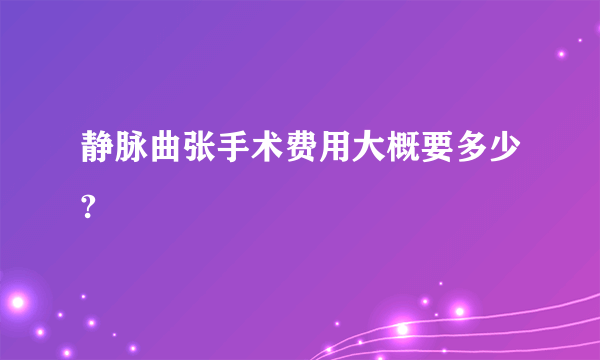 静脉曲张手术费用大概要多少?